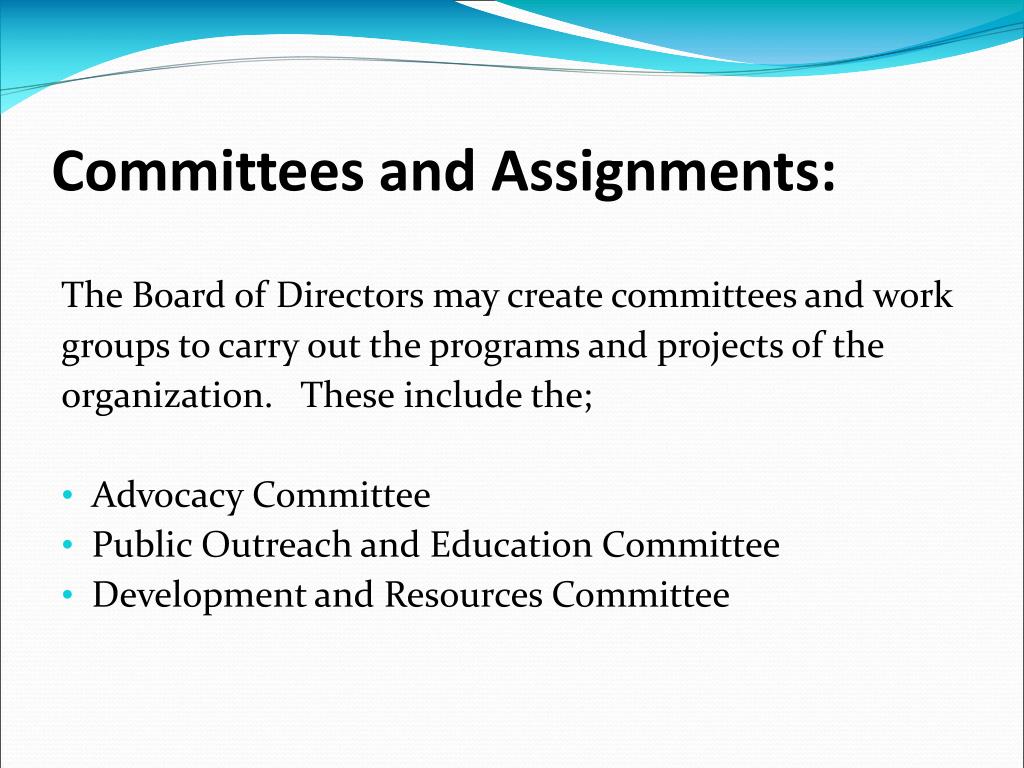 Committees and Assignments:

The Board of Directors may create committees and work groups to carry out the programs and projects of the organization.   These include the;

• Advocacy Committee
• Public Outreach and Education Committee
• Development and Resources Committee